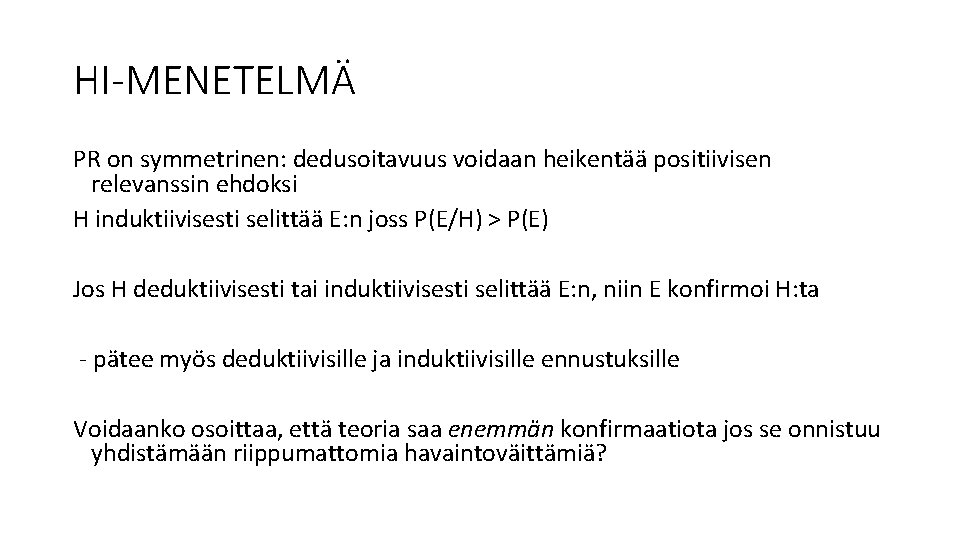 HI-MENETELMÄ

PR on symmetrinen: dedusoitavuus voidaan heikentää positiivisen relevanssin ehdoksi

H induktiivisesti selittää E:n joss P(E/H) > P(E)

Jos H deduktiivisesti tai induktiivisesti selittää E:n, niin E konfirmoi H:ta

- pätee myös deduktiivisille ja induktiivisille ennustuksille

Voidaanko osoittaa, että teoria saa enemmän konfirmaatiota jos se onnistuu yhdistämään riippumattomia havaintoväittämiä?